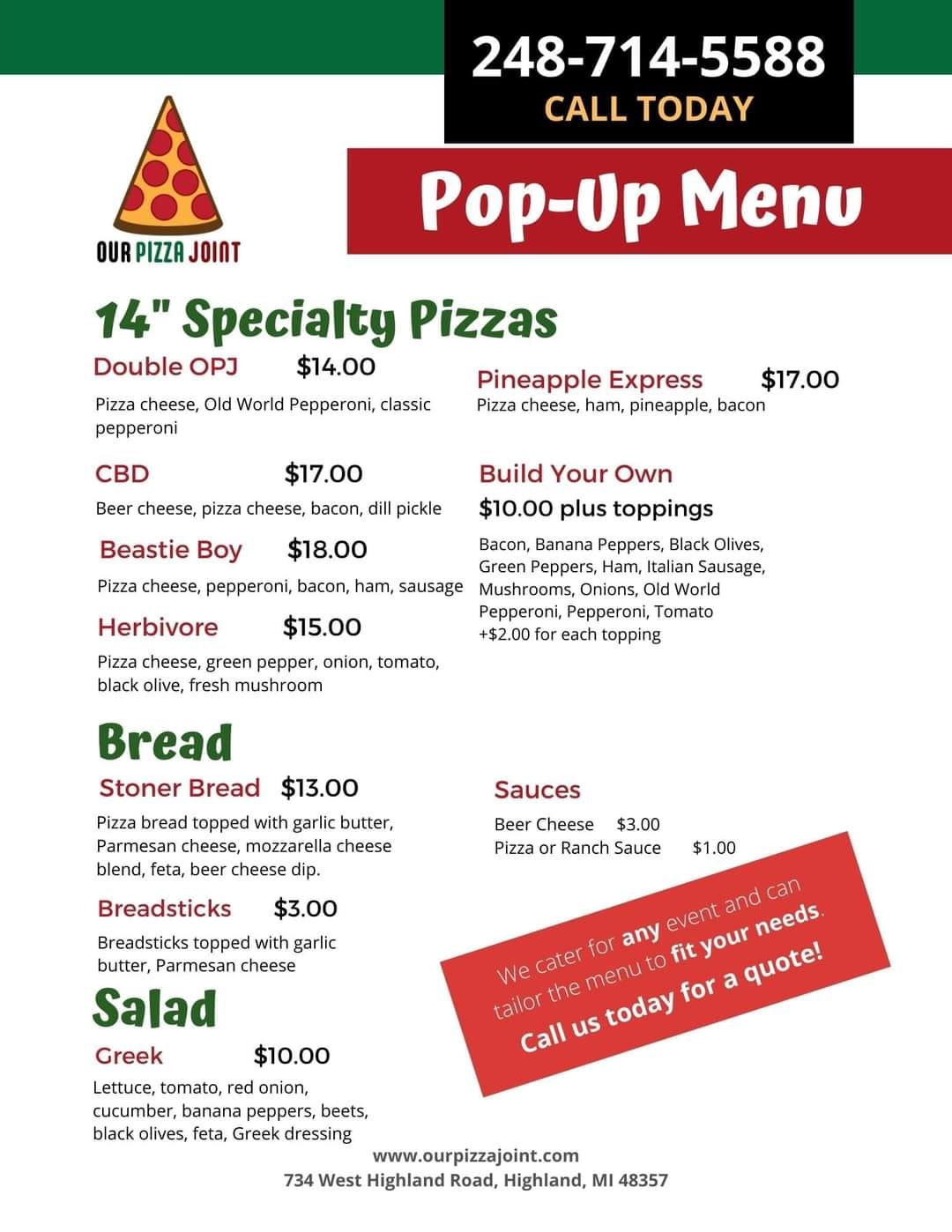 248-714-5588
CALL TODAY

OUR PIZZA JOINT

Pop-Up Menu

14" Specialty Pizzas

Double OPJ $14.00
Pizza cheese, Old World Pepperoni, classic pepperoni

CBD $17.00
Beer cheese, pizza cheese, bacon, dill pickle

Beastie Boy $18.00
Pizza cheese, pepperoni, bacon, ham, sausage

Herbivore $15.00
Pizza cheese, green pepper, onion, tomato, black olive, fresh mushroom

Pineapple Express $17.00
Pizza cheese, ham, pineapple, bacon

Build Your Own
$10.00 plus toppings
Bacon, Banana Peppers, Black Olives, Green Peppers, Ham, Italian Sausage, Mushrooms, Onions, Old World Pepperoni, Pepperoni, Tomato
+$2.00 for each topping

Bread

Stoner Bread $13.00
Pizza bread topped with garlic butter, Parmesan cheese, mozzarella cheese blend, feta, beer cheese dip.

Breadsticks $3.00
Breadsticks topped with garlic butter, Parmesan cheese

Sauces
Beer Cheese $3.00
Pizza or Ranch Sauce $1.00

We cater for any event and can tailor the menu to fit your needs.
Call us today for a quote!

Salad

Greek $10.00
Lettuce, tomato, red onion, cucumber, banana peppers, beets, black olives, feta, Greek dressing

www.ourpizzajoint.com
734 West Highland Road, Highland, MI 48357